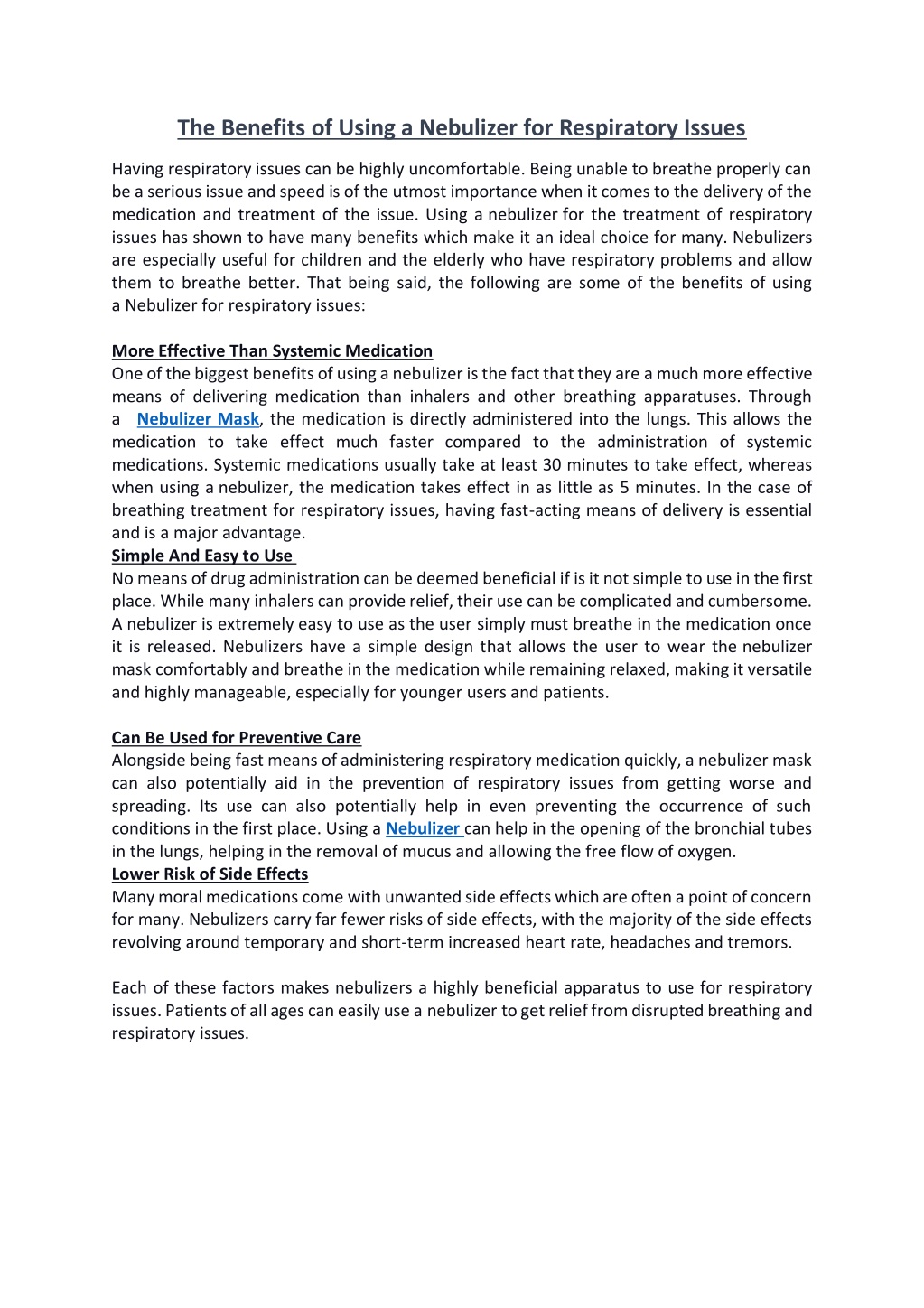 The Benefits of Using a Nebulizer for Respiratory Issues

Having respiratory issues can be highly uncomfortable. Being unable to breathe properly can be a serious issue and speed is of the utmost importance when it comes to the delivery of the medication and treatment of the issue. Using a nebulizer for the treatment of respiratory issues has shown to have many benefits which make it an ideal choice for many. Nebulizers are especially useful for children and the elderly who have respiratory problems and allow them to breathe better. That being said, the following are some of the benefits of using a Nebulizer for respiratory issues:

More Effective Than Systemic Medication
One of the biggest benefits of using a nebulizer is the fact that they are a much more effective means of delivering medication than inhalers and other breathing apparatuses. Through a Nebulizer Mask, the medication is directly administered into the lungs. This allows the medication to take effect much faster compared to the administration of systemic medications. Systemic medications usually take at least 30 minutes to take effect, whereas when using a nebulizer, the medication takes effect in as little as 5 minutes. In the case of breathing treatment for respiratory issues, having fast-acting means of delivery is essential and is a major advantage.
Simple And Easy to Use
No means of drug administration can be deemed beneficial if is it not simple to use in the first place. While many inhalers can provide relief, their use can be complicated and cumbersome. A nebulizer is extremely easy to use as the user simply must breathe in the medication once it is released. Nebulizers have a simple design that allows the user to wear the nebulizer mask comfortably and breathe in the medication while remaining relaxed, making it versatile and highly manageable, especially for younger users and patients.

Can Be Used for Preventive Care
Alongside being fast means of administering respiratory medication quickly, a nebulizer mask can also potentially aid in the prevention of respiratory issues from getting worse and spreading. Its use can also potentially help in even preventing the occurrence of such conditions in the first place. Using a Nebulizer can help in the opening of the bronchial tubes in the lungs, helping in the removal of mucus and allowing the free flow of oxygen.
Lower Risk of Side Effects
Many moral medications come with unwanted side effects which are often a point of concern for many. Nebulizers carry far fewer risks of side effects, with the majority of the side effects revolving around temporary and short-term increased heart rate, headaches and tremors.

Each of these factors makes nebulizers a highly beneficial apparatus to use for respiratory issues. Patients of all ages can easily use a nebulizer to get relief from disrupted breathing and respiratory issues.